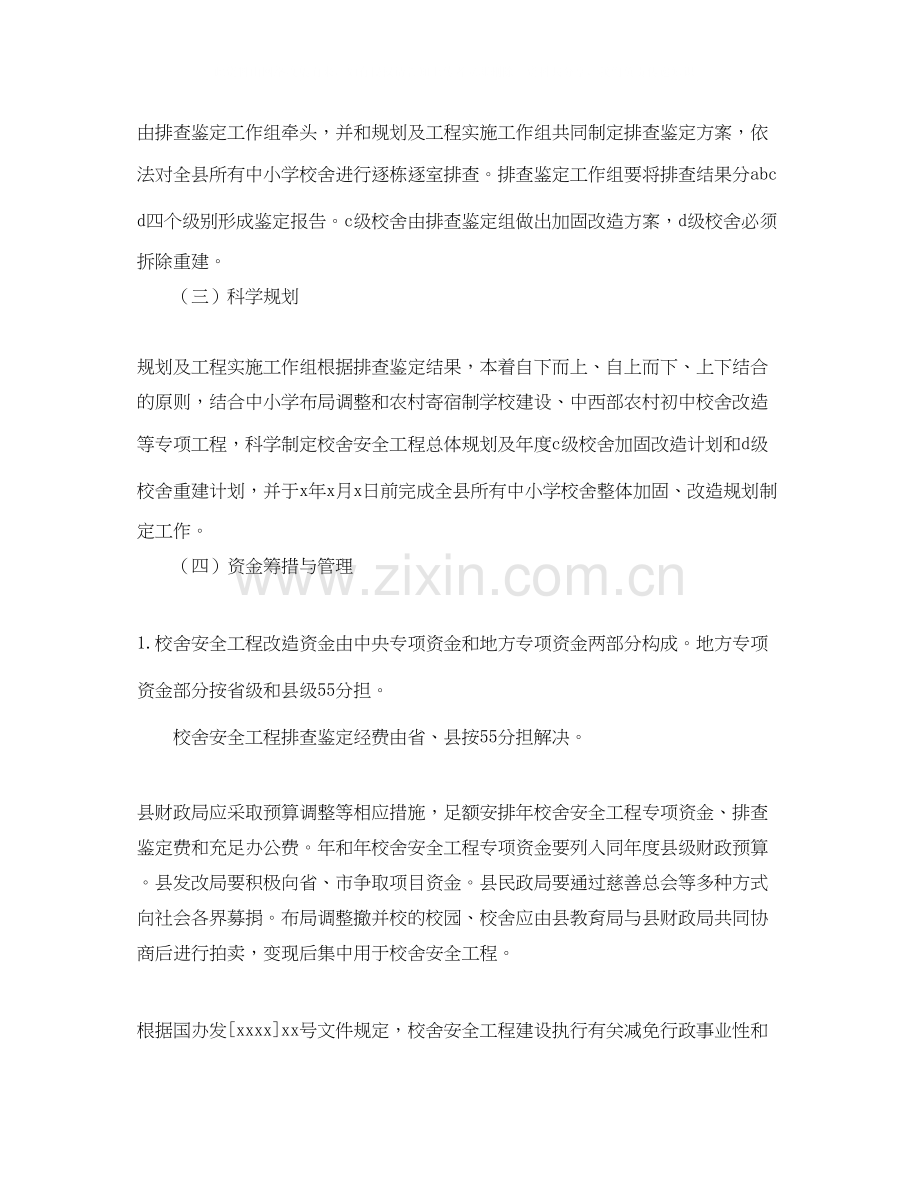 由排查鉴定工作组牵头，并和规划及工程实施工作组共同制定排查鉴定方案，依法对全县所有中小学校舍进行逐栋逐室排查。排查鉴定工作组要将排查结果分abcd四个级别形成鉴定报告。c级校舍由排查鉴定组做出加固改造方案，d级校舍必须拆除重建。

（三）科学规划

规划及工程实施工作组根据排查鉴定结果，本着自下而上、自上而下、上下结合的原则，结合中小学布局调整和农村寄宿制学校建设、中西部农村初中校舍改造等专项工程，科学制定校舍安全工程总体规划及年度c级校舍加固改造计划和d级校舍重建计划，并于x年x月x日前完成全县所有中小学校舍整体加固、改造规划制定工作。

（四）资金筹措与管理

www.zixin.com.cn

1.校舍安全工程改造资金由中央专项资金和地方专项资金两部分构成。地方专项资金部分按省级和县级55分担。

校舍安全工程排查鉴定经费由省、县按55分担解决。

县财政局应采取预算调整等相应措施，足额安排年校舍安全工程专项资金、排查鉴定费和充足办公费。年和年校舍安全工程专项资金要列入同年度县级财政预算。县发改局要积极向省、市争取项目资金。县民政局要通过慈善总会等多种方式向社会各界募捐。布局调整撤并校的校园、校舍应由县教育局与县财政局共同协商后进行拍卖，变现后集中用于校舍安全工程。

根据国办发[xxxx]xx号文件规定，校舍安全工程建设执行有关减免行政事业性和